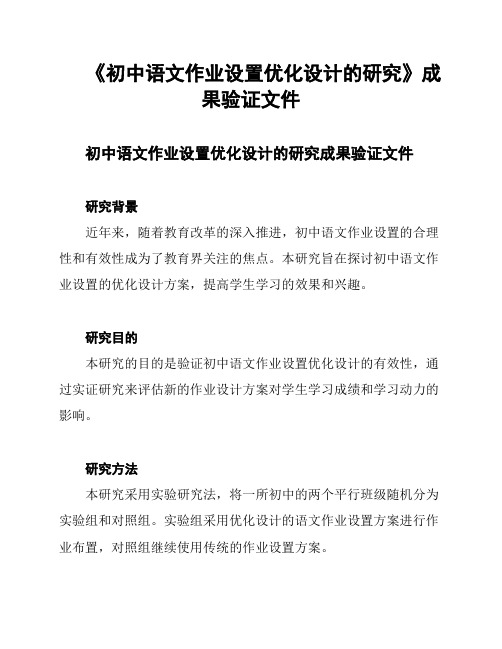 《初中语文作业设置优化设计的研究》成果验证文件

初中语文作业设置优化设计的研究成果验证文件

研究背景

近年来，随着教育改革的深入推进，初中语文作业设置的合理性和有效性成为了教育界关注的焦点。本研究旨在探讨初中语文作业设置的优化设计方案，提高学生学习的效果和兴趣。

研究目的

本研究的目的是验证初中语文作业设置优化设计的有效性，通过实证研究来评估新的作业设计方案对学生学习成绩和学习动力的影响。

研究方法

本研究采用实验研究法，将一所初中的两个平行班级随机分为实验组和对照组。实验组采用优化设计的语文作业设置方案进行作业布置，对照组继续使用传统的作业设置方案。